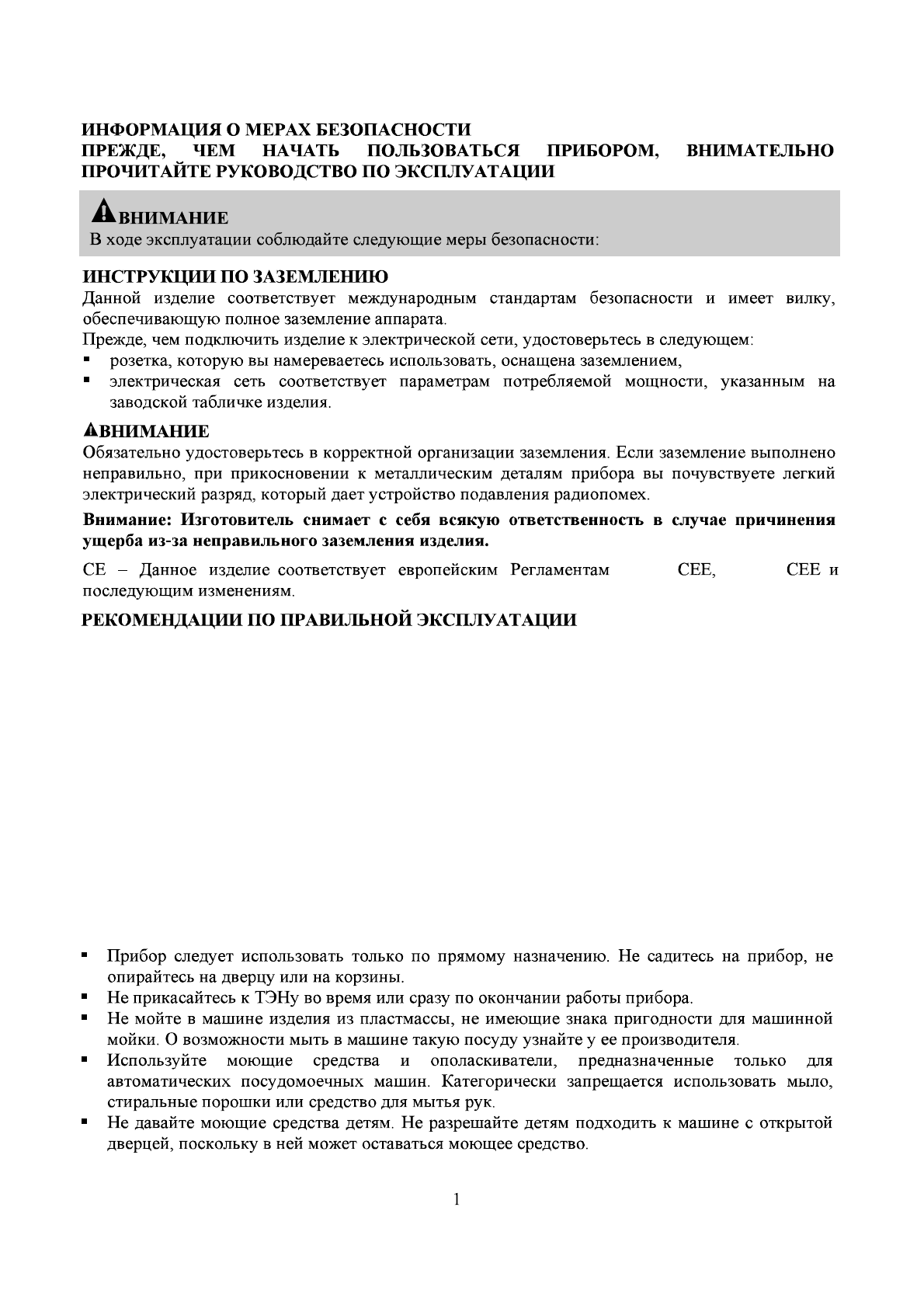 ИНФОРМАЦИЯ О МЕРАХ БЕЗОПАСНОСТИ
ПРЕЖДЕ, ЧЕМ НАЧАТЬ ПОЛЬЗОВАТЬСЯ ПРИБОРОМ, ВНИМАТЕЛЬНО ПРОЧИТАЙТЕ РУКОВОДСТВО ПО ЭКСПЛУАТАЦИИ

ВНИМАНИЕ
В ходе эксплуатации соблюдайте следующие меры безопасности:

ИНСТРУКЦИИ ПО ЗАЗЕМЛЕНИЮ
Данной изделие соответствует международным стандартам безопасности и имеет вилку, обеспечивающую полное заземление аппарата.
Прежде, чем подключить изделие к электрической сети, удостоверьтесь в следующем:
▪ розетка, которую вы намереваетесь использовать, оснащена заземлением,
▪ электрическая сеть соответствует параметрам потребляемой мощности, указанным на заводской табличке изделия.

ВНИМАНИЕ
Обязательно удостоверьтесь в корректной организации заземления. Если заземление выполнено неправильно, при прикосновении к металлическим деталям прибора вы почувствуете легкий электрический разряд, который дает устройство подавления радиопомех.

Внимание: Изготовитель снимает с себя всякую ответственность в случае причинения ущерба из-за неправильного заземления изделия.

CE – Данное изделие соответствует европейским Регламентам CEE, CEE и последующим изменениям.

РЕКОМЕНДАЦИИ ПО ПРАВИЛЬНОЙ ЭКСПЛУАТАЦИИ

▪ Прибор следует использовать только по прямому назначению. Не садитесь на прибор, не опирайтесь на дверцу или на корзины.
▪ Не прикасайтесь к ТЭНу во время или сразу по окончании работы прибора.
▪ Не мойте в машине изделия из пластмассы, не имеющие знака пригодности для машинной мойки. О возможности мыть в машине такую посуду узнайте у ее производителя.
▪ Используйте моющие средства и ополаскиватели, предназначенные только для автоматических посудомоечных машин. Категорически запрещается использовать мыло, стиральные порошки или средство для мытья рук.
▪ Не давайте моющие средства детям. Не разрешайте детям подходить к машине с открытой дверцей, поскольку в ней может оставаться моющее средство.

1